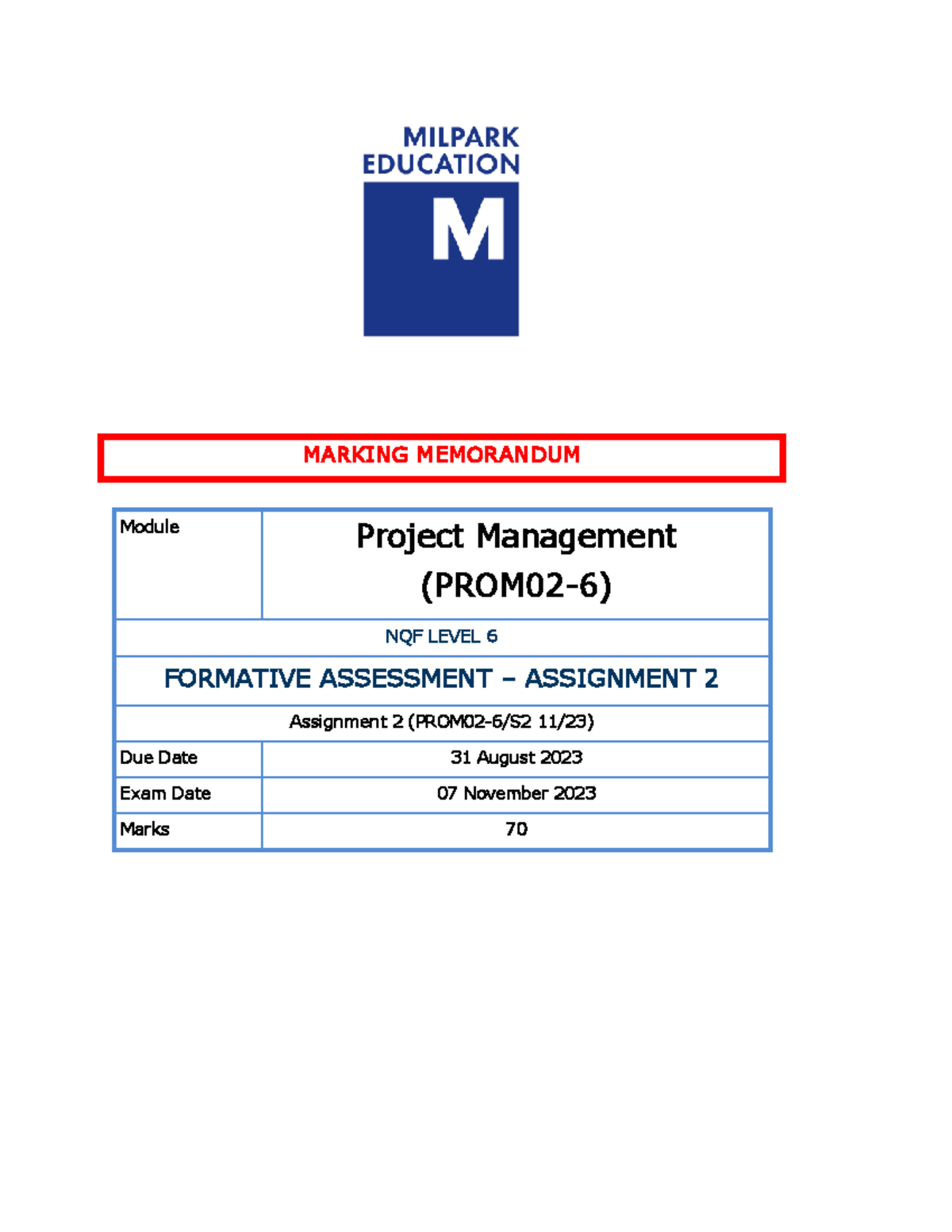 MILPARK EDUCATION

M

MARKING MEMORANDUM

| Module | Project Management (PROM02-6) |
|---|---|
| NQF LEVEL 6 | |
| FORMATIVE ASSESSMENT – ASSIGNMENT 2 | |
| Assignment 2 (PROM02-6/S2 11/23) | |
| Due Date | 31 August 2023 |
| Exam Date | 07 November 2023 |
| Marks | 70 |